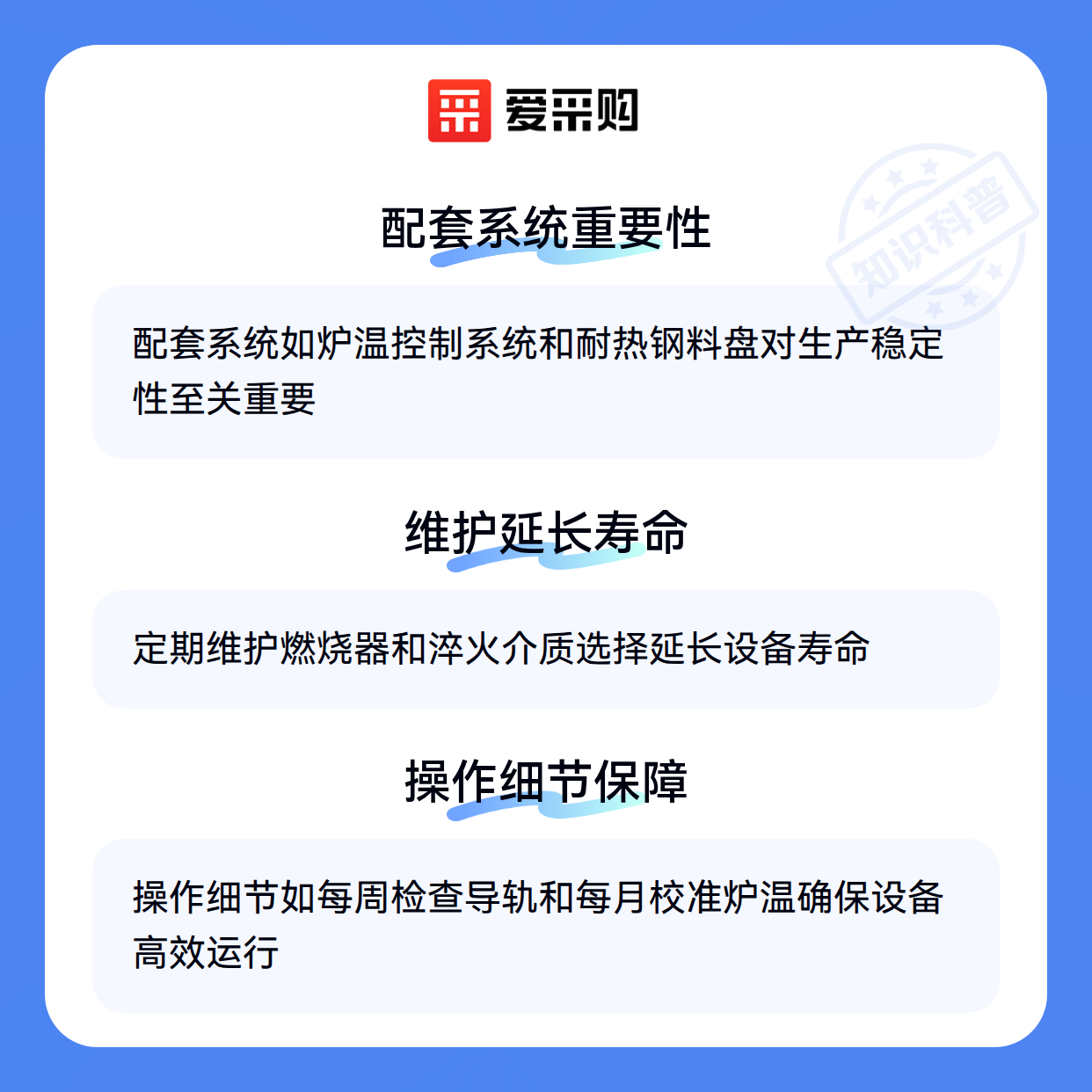 爱采购

配套系统重要性

配套系统如炉温控制系统和耐热钢料盘对生产稳定性至关重要

维护延长寿命

定期维护燃烧器和淬火介质选择延长设备寿命

操作细节保障

操作细节如每周检查导轨和每月校准炉温确保设备高效运行

知识科普